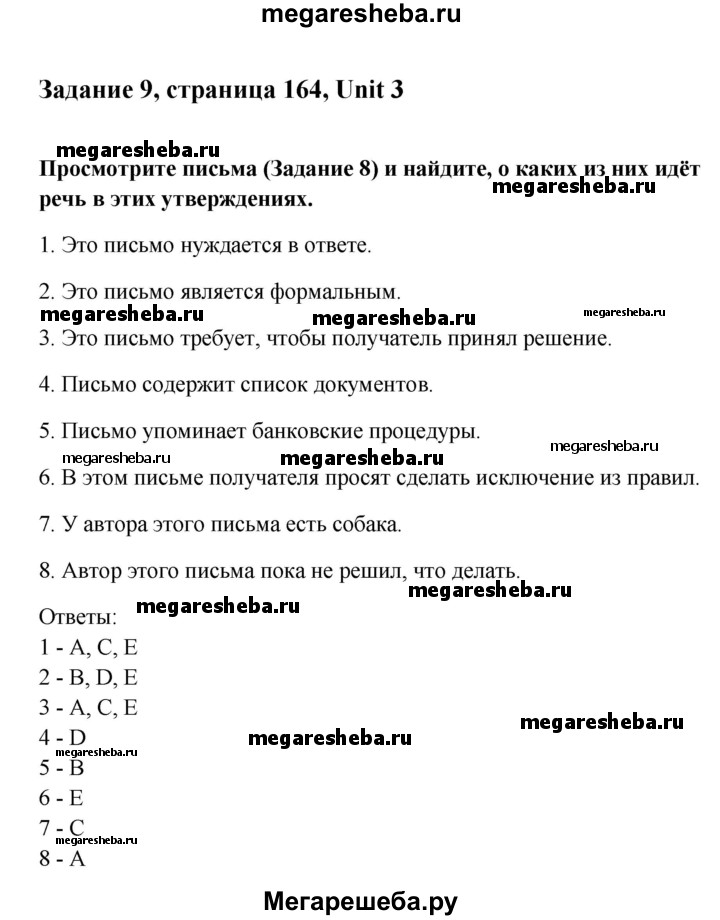 megaresheba.ru

Задание 9, страница 164, Unit 3

megaresheba.ru

Просмотрите письма (Задание 8) и найдите, о каких из них идёт речь в этих утверждениях.

megaresheba.ru

1. Это письмо нуждается в ответе.

2. Это письмо является формальным.

megaresheba.ru megaresheba.ru megaresheba.ru

3. Это письмо требует, чтобы получатель принял решение.

4. Письмо содержит список документов.

5. Письмо упоминает банковские процедуры.

megaresheba.ru megaresheba.ru megaresheba.ru

6. В этом письме получателя просят сделать исключение из правил.

7. У автора этого письма есть собака.

8. Автор этого письма пока не решил, что делать.

megaresheba.ru

Ответы:

megaresheba.ru

1 - A, C, E
2 - B, D, E
3 - A, C, E

megaresheba.ru

4 - D

megaresheba.ru megaresheba.ru

5 - B
6 - E
7 - C

megaresheba.ru

8 - A

Мегарешеба.ру